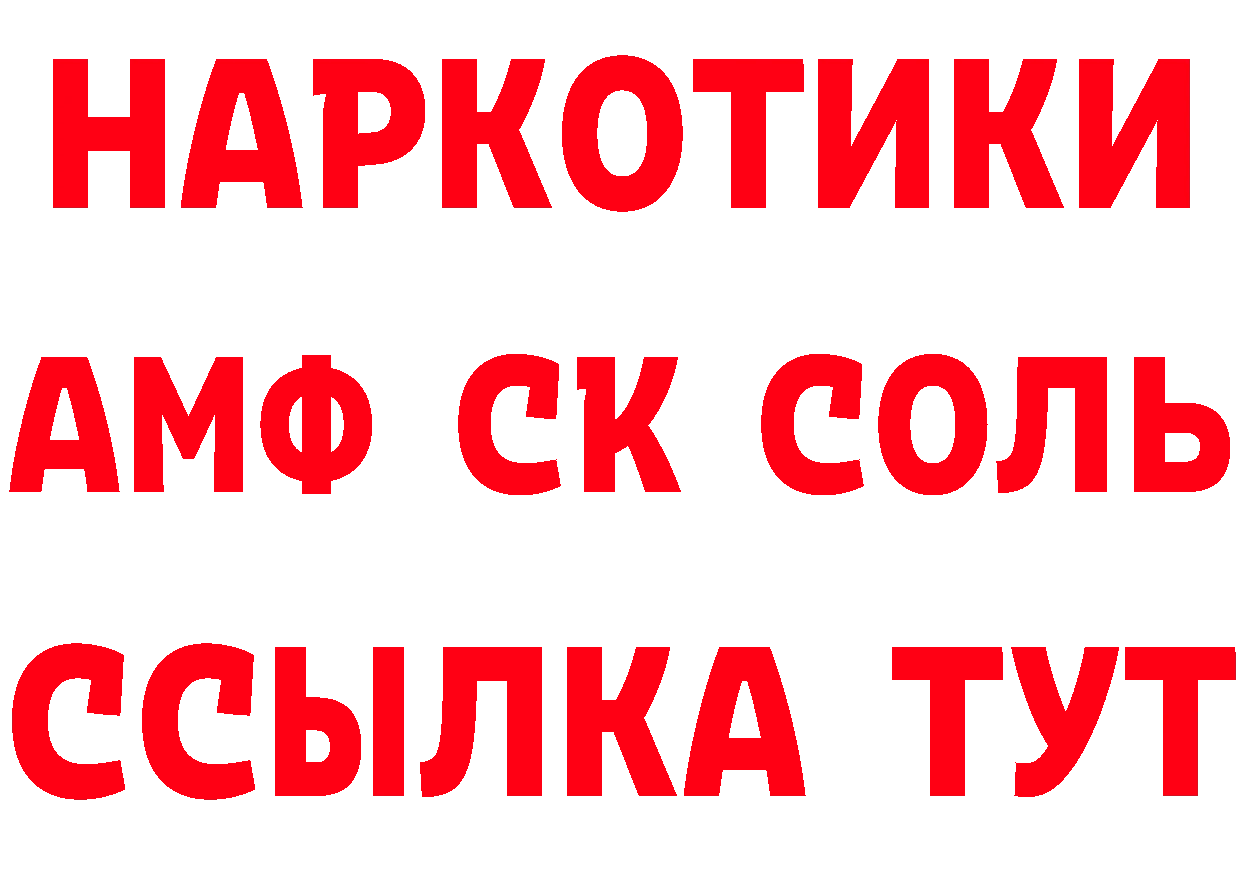 НАРКОТИКИ
АМФ СК СОЛЬ
ССЫЛКА ТУТ